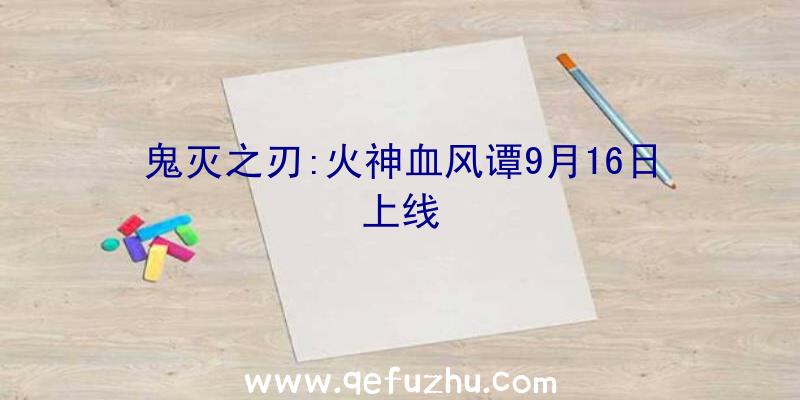 鬼灭之刃:火神血风谭9月16日上线

www.qefuzhu.com